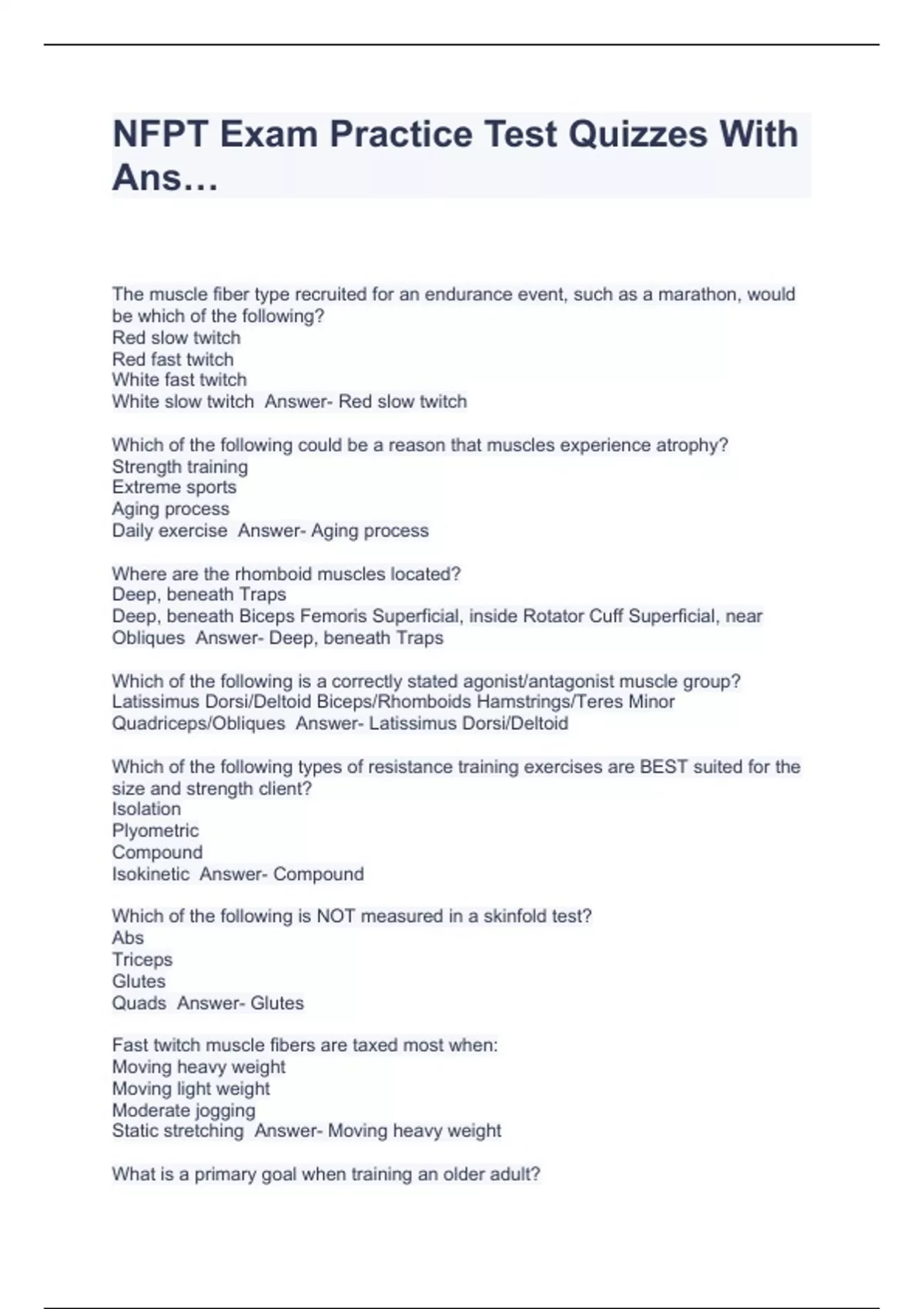 NFPT Exam Practice Test Quizzes With Ans…

The muscle fiber type recruited for an endurance event, such as a marathon, would be which of the following?
Red slow twitch
Red fast twitch
White fast twitch
White slow twitch  Answer- Red slow twitch

Which of the following could be a reason that muscles experience atrophy?
Strength training
Extreme sports
Aging process
Daily exercise  Answer- Aging process

Where are the rhomboid muscles located?
Deep, beneath Traps
Deep, beneath Biceps Femoris Superficial, inside Rotator Cuff Superficial, near Obliques  Answer- Deep, beneath Traps

Which of the following is a correctly stated agonist/antagonist muscle group?
Latissimus Dorsi/Deltoid Biceps/Rhomboids Hamstrings/Teres Minor Quadriceps/Obliques  Answer- Latissimus Dorsi/Deltoid

Which of the following types of resistance training exercises are BEST suited for the size and strength client?
Isolation
Plyometric
Compound
Isokinetic  Answer- Compound

Which of the following is NOT measured in a skinfold test?
Abs
Triceps
Glutes
Quads  Answer- Glutes

Fast twitch muscle fibers are taxed most when:
Moving heavy weight
Moving light weight
Moderate jogging
Static stretching  Answer- Moving heavy weight

What is a primary goal when training an older adult?